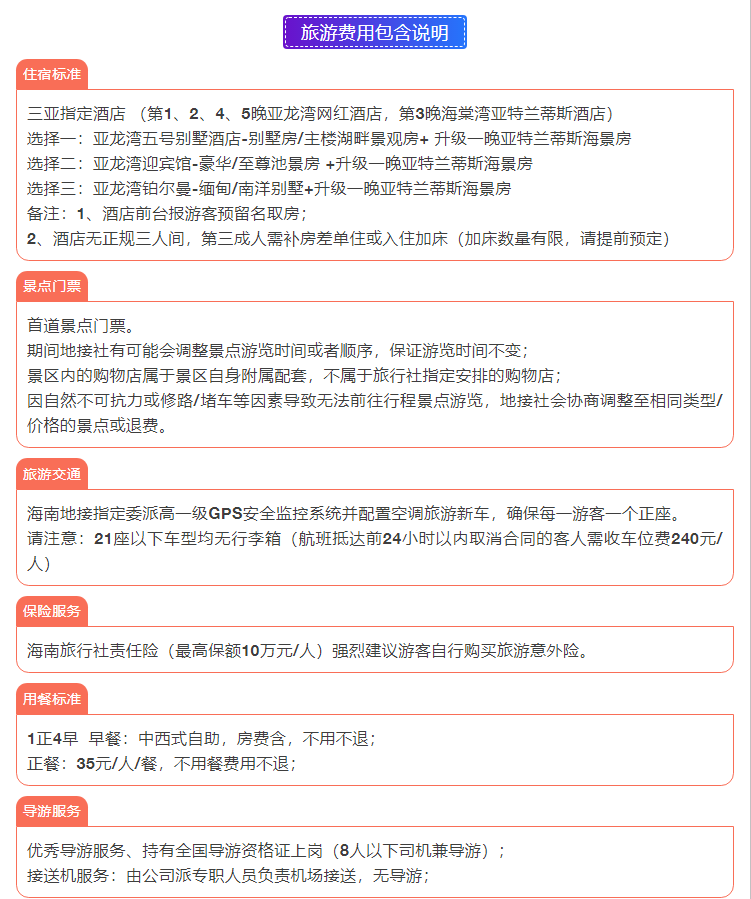 旅游费用包含说明

住宿标准

三亚指定酒店 （第1、2、4、5晚亚龙湾网红酒店，第3晚海棠湾亚特兰蒂斯酒店）
选择一：亚龙湾五号别墅酒店-别墅房/主楼湖畔景观房+ 升级一晚亚特兰蒂斯海景房
选择二：亚龙湾迎宾馆-豪华/至尊池景房 +升级一晚亚特兰蒂斯海景房
选择三：亚龙湾铂尔曼-缅甸/南洋别墅+升级一晚亚特兰蒂斯海景房
备注：1、酒店前台报游客预留名取房；
2、酒店无正规三人间，第三成人需补房差单住或入住加床（加床数量有限，请提前预定）

景点门票

首道景点门票。
期间地接社有可能会调整景点游览时间或者顺序，保证游览时间不变；
景区内的购物店属于景区自身附属配套，不属于旅行社指定安排的购物店；
因自然不可抗力或修路/堵车等因素导致无法前往行程景点游览，地接社会协商调整至相同类型/价格的景点或退费。

旅游交通

海南地接指定委派高一级GPS安全监控系统并配置空调旅游新车，确保每一游客一个正座。
请注意：21座以下车型均无行李箱（航班抵达前24小时以内取消合同的客人需收车位费240元/人）

保险服务

海南旅行社责任险（最高保额10万元/人）强烈建议游客自行购买旅游意外险。

用餐标准

1正4早 早餐：中西式自助，房费含，不用不退；
正餐：35元/人/餐，不用餐费用不退；

导游服务

优秀导游服务、持有全国导游资格证上岗（8人以下司机兼导游）；
接送机服务：由公司派专职人员负责机场接送，无导游；